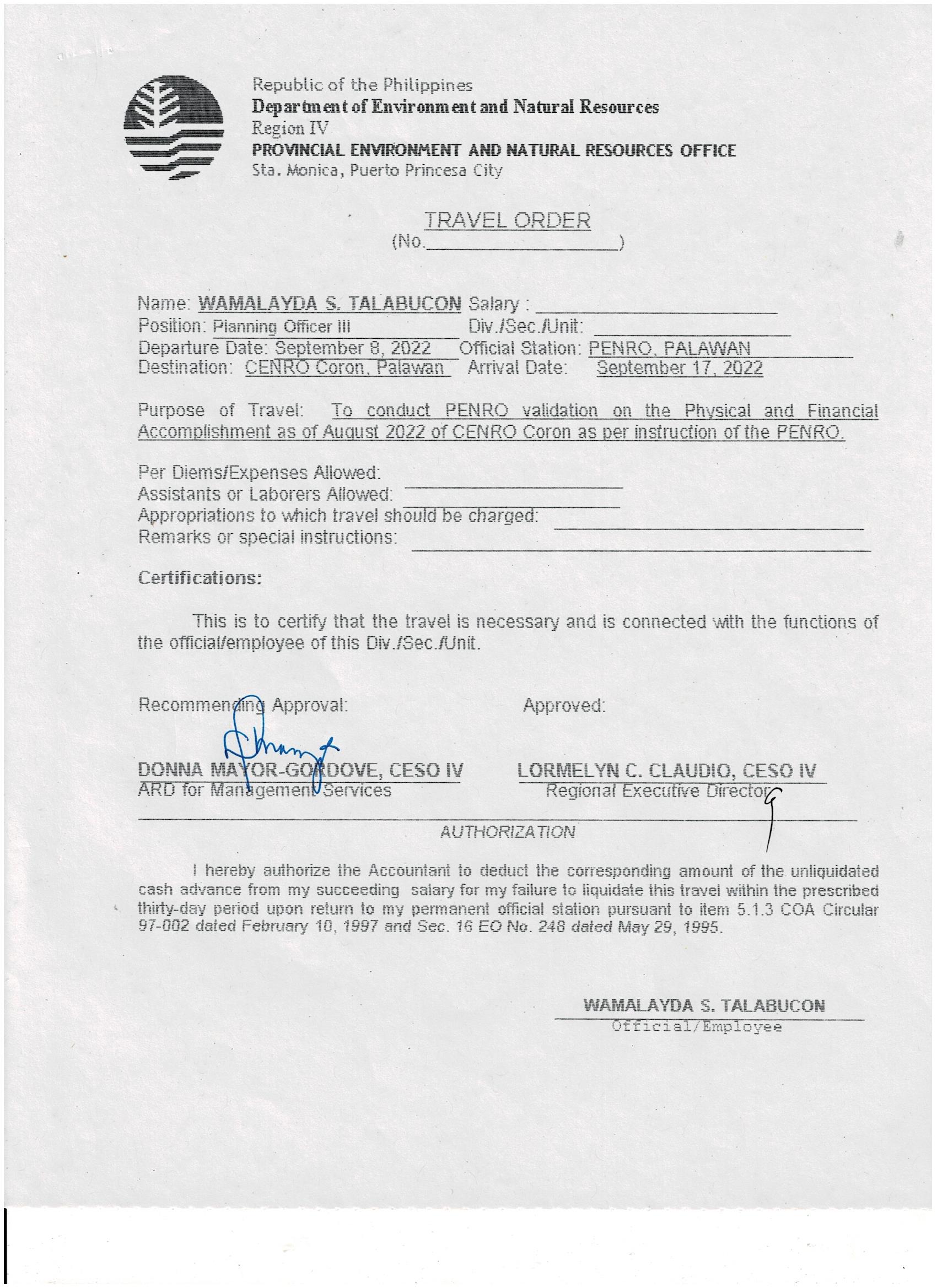 Republic of the Philippines
Department of Environment and Natural Resources
Region IV
PROVINCIAL ENVIRONMENT AND NATURAL RESOURCES OFFICE
Sta. Monica, Puerto Princesa City

TRAVEL ORDER
(No.____________________)

Name: WAMALAYDA S. TALABUCON Salary : ____________________
Position: Planning Officer III Div./Sec./Unit: ____________________
Departure Date: September 8, 2022 Official Station: PENRO, PALAWAN
Destination: CENRO Coron, Palawan Arrival Date: September 17, 2022

Purpose of Travel: To conduct PENRO validation on the Physical and Financial Accomplishment as of August 2022 of CENRO Coron as per instruction of the PENRO.

Per Diems/Expenses Allowed: ____________________
Assistants or Laborers Allowed: ____________________
Appropriations to which travel should be charged: ____________________
Remarks or special instructions: ____________________

Certifications:

This is to certify that the travel is necessary and is connected with the functions of the official/employee of this Div./Sec./Unit.

Recommending Approval:

DONNA MAYOR-GORDOVE, CESO IV
ARD for Management Services

Approved:

LORMELYN C. CLAUDIO, CESO IV
Regional Executive Director

AUTHORIZATION

I hereby authorize the Accountant to deduct the corresponding amount of the unliquidated cash advance from my succeeding salary for my failure to liquidate this travel within the prescribed thirty-day period upon return to my permanent official station pursuant to item 5.1.3 COA Circular 97-002 dated February 10, 1997 and Sec. 16 EO No. 248 dated May 29, 1995.

WAMALAYDA S. TALABUCON
Official/Employee